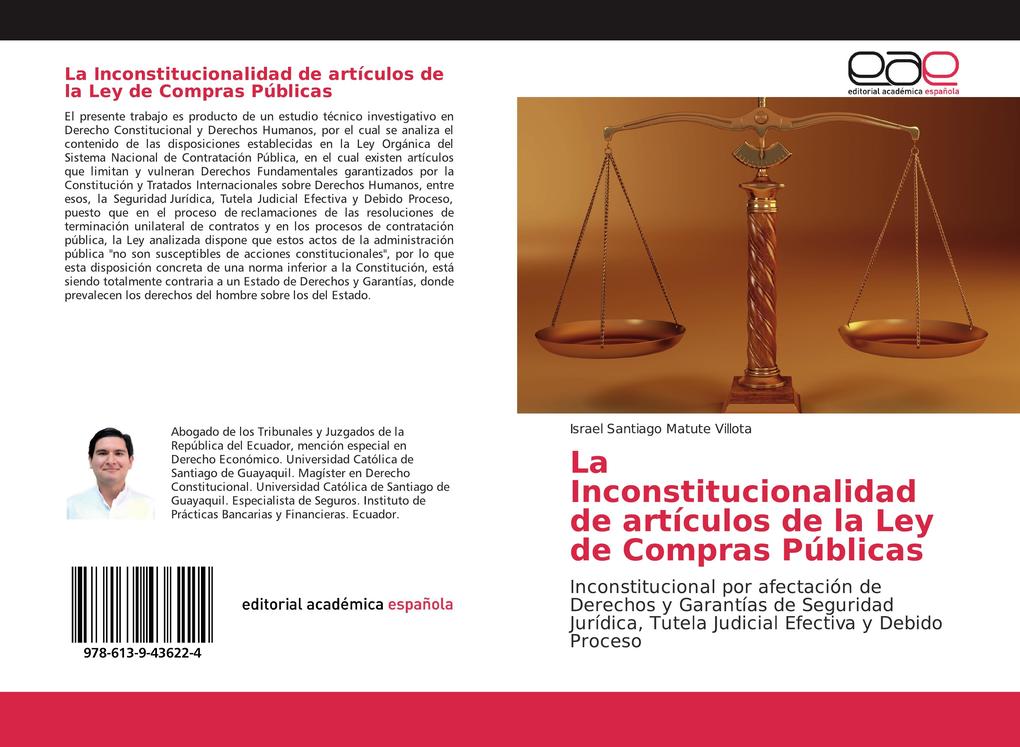 La Inconstitucionalidad de artículos de la Ley de Compras Públicas

El presente trabajo es producto de un estudio técnico investigativo en Derecho Constitucional y Derechos Humanos, por el cual se analiza el contenido de las disposiciones establecidas en la Ley Orgánica del Sistema Nacional de Contratación Pública, en el cual existen artículos que limitan y vulneran Derechos Fundamentales garantizados por la Constitución y Tratados Internacionales sobre Derechos Humanos, entre esos, la Seguridad Jurídica, Tutela Judicial Efectiva y Debido Proceso, puesto que en el proceso de reclamaciones de las resoluciones de terminación unilateral de contratos y en los procesos de contratación pública, la Ley analizada dispone que estos actos de la administración pública "no son susceptibles de acciones constitucionales", por lo que esta disposición concreta de una norma inferior a la Constitución, está siendo totalmente contraria a un Estado de Derechos y Garantías, donde prevalecen los derechos del hombre sobre los del Estado.

Abogado de los Tribunales y Juzgados de la República del Ecuador, mención especial en Derecho Económico. Universidad Católica de Santiago de Guayaquil. Magíster en Derecho Constitucional. Universidad Católica de Santiago de Guayaquil. Especialista de Seguros. Instituto de Prácticas Bancarias y Financieras. Ecuador.

978-613-9-43622-4

editorial académica española

eae
editorial académica española

Israel Santiago Matute Villota

La Inconstitucionalidad de artículos de la Ley de Compras Públicas

Inconstitucional por afectación de Derechos y Garantías de Seguridad Jurídica, Tutela Judicial Efectiva y Debido Proceso